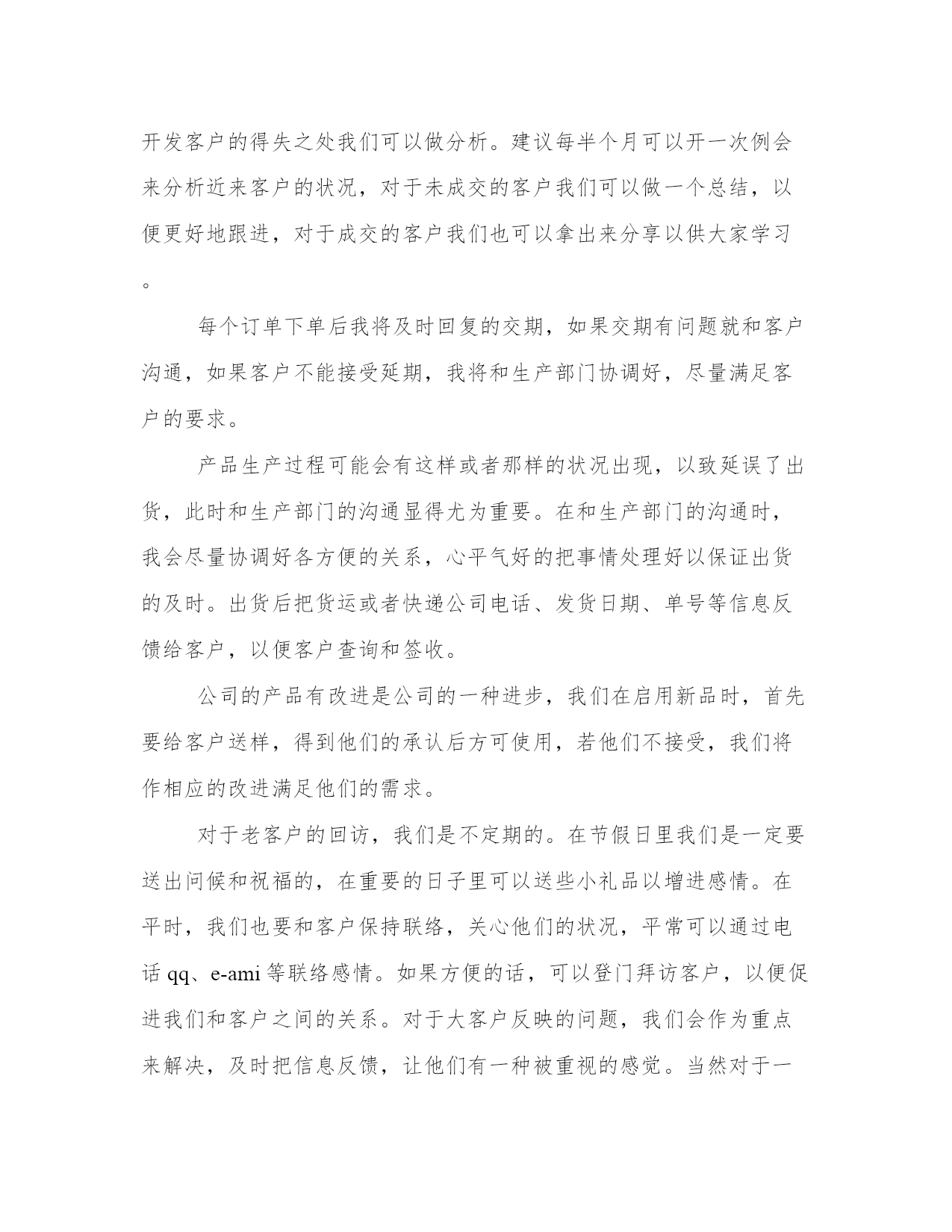 开发客户的得失之处我们可以做分析。建议每半个月可以开一次例会来分析近来客户的状况，对于未成交的客户我们可以做一个总结，以便更好地跟进，对于成交的客户我们也可以拿出来分享以供大家学习。

每个订单下单后我将及时回复的交期，如果交期有问题就和客户沟通，如果客户不能接受延期，我将和生产部门协调好，尽量满足客户的要求。

产品生产过程可能会有这样或者那样的状况出现，以致延误了出货，此时和生产部门的沟通显得尤为重要。在和生产部门的沟通时，我会尽量协调好各方便的关系，心平气好的把事情处理好以保证出货的及时。出货后把货运或者快递公司电话、发货日期、单号等信息反馈给客户，以便客户查询和签收。

公司的产品有改进是公司的一种进步，我们在启用新品时，首先要给客户送样，得到他们的承认后方可使用，若他们不接受，我们将作相应的改进满足他们的需求。

对于老客户的回访，我们是不定期的。在节假日里我们是一定要送出问候和祝福的，在重要的日子里可以送些小礼品以增进感情。在平时，我们也要和客户保持联络，关心他们的状况，平常可以通过电话 qq、e-ami 等联络感情。如果方便的话，可以登门拜访客户，以便促进我们和客户之间的关系。对于大客户反映的问题，我们会作为重点来解决，及时把信息反馈，让他们有一种被重视的感觉。当然对于一